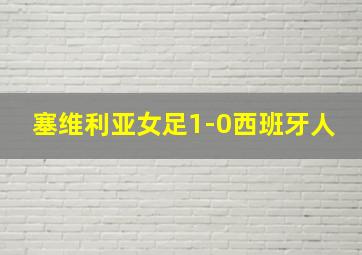 塞维利亚女足1-0西班牙人